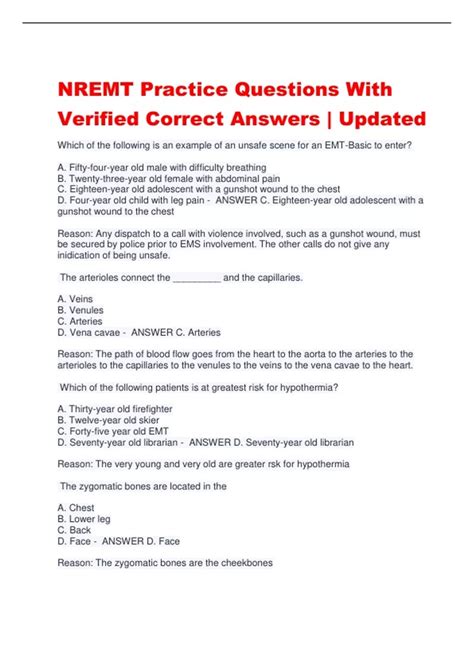 NREMT Practice Questions With Verified Correct Answers | Updated

Which of the following is an example of an unsafe scene for an EMT-Basic to enter?

A. Fifty-four-year old male with difficulty breathing
B. Twenty-three-year old female with abdominal pain
C. Eighteen-year old adolescent with a gunshot wound to the chest
D. Four-year old child with leg pain - ANSWER C. Eighteen-year old adolescent with a gunshot wound to the chest

Reason: Any dispatch to a call with violence involved, such as a gunshot wound, must be secured by police prior to EMS involvement. The other calls do not give any inidication of being unsafe.

The arterioles connect the _________ and the capillaries.

A. Veins
B. Venules
C. Arteries
D. Vena cavae - ANSWER C. Arteries

Reason: The path of blood flow goes from the heart to the aorta to the arteries to the arterioles to the capillaries to the venules to the veins to the vena cavae to the heart.

Which of the following patients is at greatest risk for hypothermia?

A. Thirty-year old firefighter
B. Twelve-year old skier
C. Forty-five year old EMT
D. Seventy-year old librarian - ANSWER D. Seventy-year old librarian

Reason: The very young and very old are greater rsk for hypothermia

The zygomatic bones are located in the

A. Chest
B. Lower leg
C. Back
D. Face - ANSWER D. Face

Reason: The zygomatic bones are the cheekbones